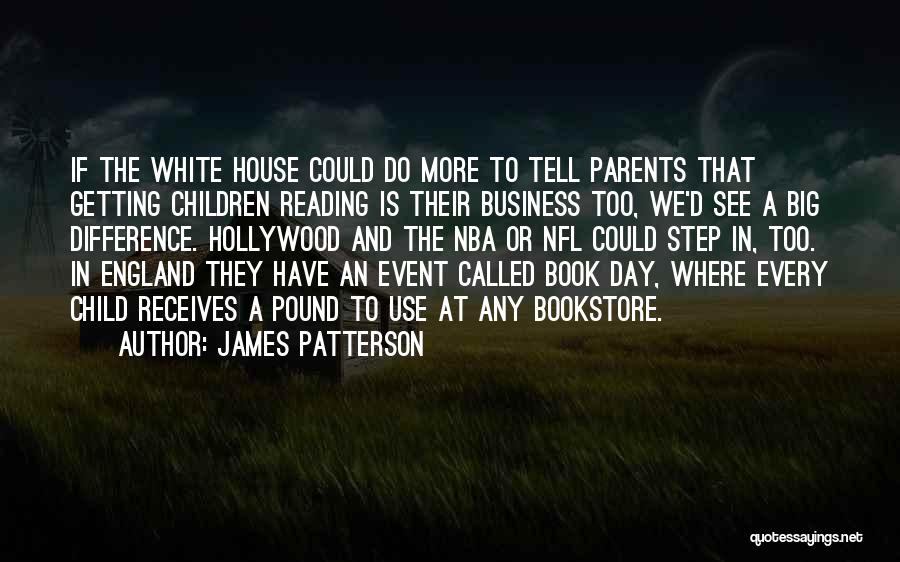 IF THE WHITE HOUSE COULD DO MORE TO TELL PARENTS THAT GETTING CHILDREN READING IS THEIR BUSINESS TOO, WE'D SEE A BIG DIFFERENCE. HOLLYWOOD AND THE NBA OR NFL COULD STEP IN, TOO. IN ENGLAND THEY HAVE AN EVENT CALLED BOOK DAY, WHERE EVERY CHILD RECEIVES A POUND TO USE AT ANY BOOKSTORE.

AUTHOR: JAMES PATTERSON

quotessayings.net